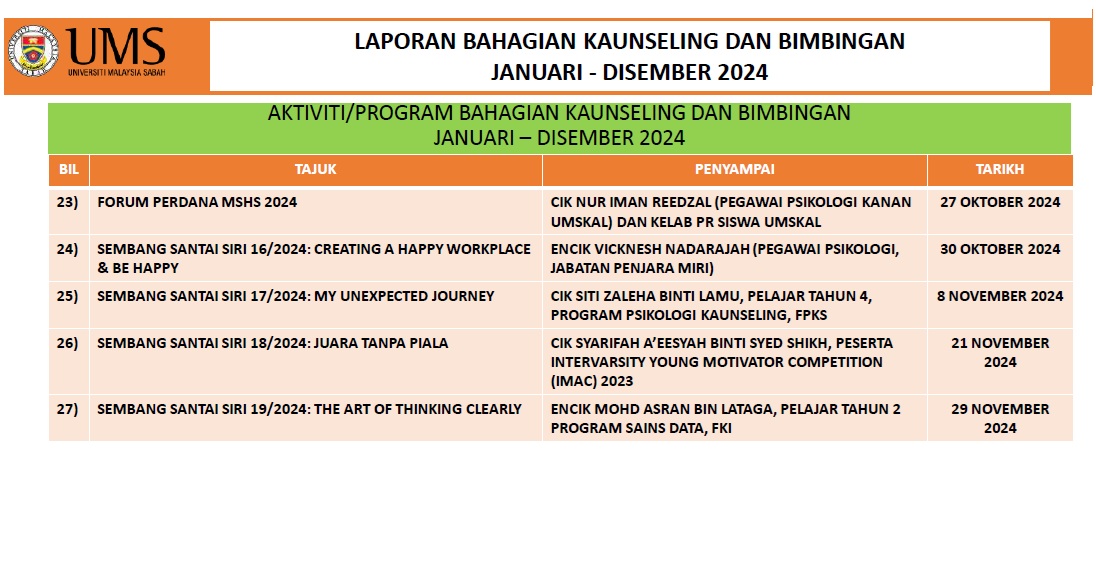 UMS
UNIVERSITI MALAYSIA SABAH

LAPORAN BAHAGIAN KAUNSELING DAN BIMBINGAN
JANUARI - DISEMBER 2024

AKTIVITI/PROGRAM BAHAGIAN KAUNSELING DAN BIMBINGAN
JANUARI – DISEMBER 2024

| BIL | TAJUK | PENYAMPAI | TARIKH |
|---|---|---|---|
| 23) | FORUM PERDANA MSHS 2024 | CIK NUR IMAN REEDZAL (PEGAWAI PSIKOLOGI KANAN UMSKAL) DAN KELAB PR SISWA UMSKAL | 27 OKTOBER 2024 |
| 24) | SEMBANG SANTAI SIRI 16/2024: CREATING A HAPPY WORKPLACE & BE HAPPY | ENCIK VICKNESH NADARAJAH (PEGAWAI PSIKOLOGI, JABATAN PENJARA MIRI) | 30 OKTOBER 2024 |
| 25) | SEMBANG SANTAI SIRI 17/2024: MY UNEXPECTED JOURNEY | CIK SITI ZALEHA BINTI LAMU, PELAJAR TAHUN 4, PROGRAM PSIKOLOGI KAUNSELING, FPKS | 8 NOVEMBER 2024 |
| 26) | SEMBANG SANTAI SIRI 18/2024: JUARA TANPA PIALA | CIK SYARIFAH A'EESYAH BINTI SYED SHIKH, PESERTA INTERVARSITY YOUNG MOTIVATOR COMPETITION (IMAC) 2023 | 21 NOVEMBER 2024 |
| 27) | SEMBANG SANTAI SIRI 19/2024: THE ART OF THINKING CLEARLY | ENCIK MOHD ASRAN BIN LATAGA, PELAJAR TAHUN 2 PROGRAM SAINS DATA, FKI | 29 NOVEMBER 2024 |